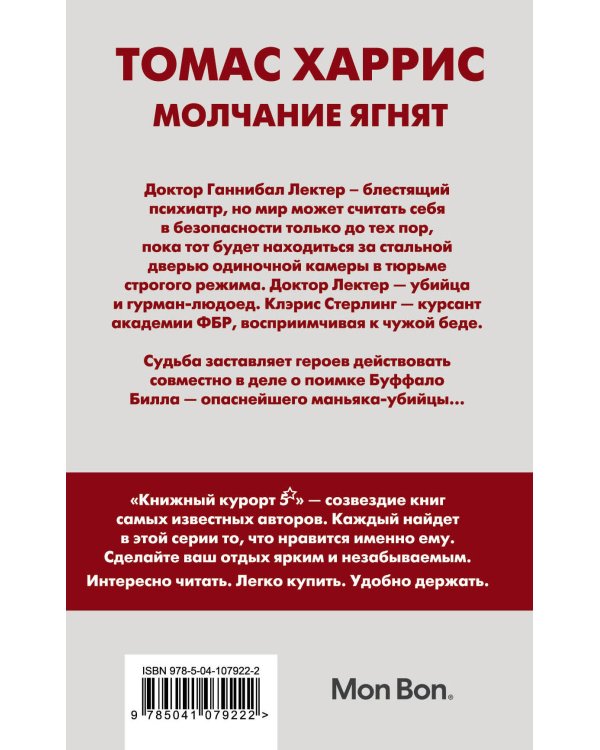 ТОМАС ХАРРИС
МОЛЧАНИЕ ЯГНЯТ

Доктор Ганнибал Лектер – блестящий психиатр, но мир может считать себя в безопасности только до тех пор, пока тот будет находиться за стальной дверью одиночной камеры в тюрьме строгого режима. Доктор Лектер — убийца и гурман-людоед. Клэрис Стерлинг — курсант академии ФБР, восприимчивая к чужой беде.

Судьба заставляет героев действовать совместно в деле о поимке Буффало Билла — опаснейшего маньяка-убийцы...

«Книжный курорт 5☆» — созвездие книг самых известных авторов. Каждый найдет в этой серии то, что нравится именно ему. Сделайте ваш отдых ярким и незабываемым.

Интересно читать. Легко купить. Удобно держать.

ISBN 978-5-04-107922-2

9 785041 079222 >

Mon Bon.